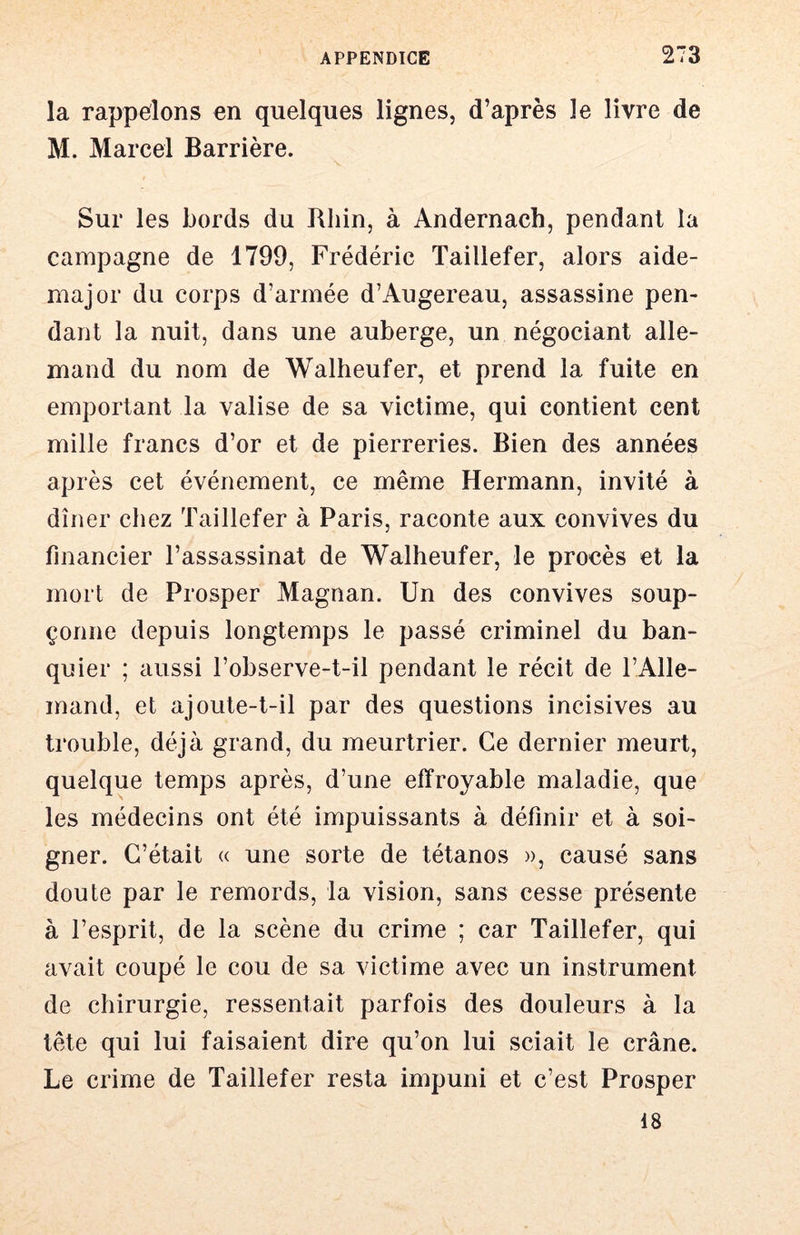 APPENDICE 273

la rappelons en quelques lignes, d'après le livre de M. Marcel Barrière.

Sur les bords du Rhin, à Andernach, pendant la campagne de 1799, Frédéric Taillefer, alors aide-major du corps d'armée d'Augereau, assassine pendant la nuit, dans une auberge, un négociant allemand du nom de Walheufer, et prend la fuite en emportant la valise de sa victime, qui contient cent mille francs d'or et de pierreries. Bien des années après cet événement, ce même Hermann, invité à dîner chez Taillefer à Paris, raconte aux convives du financier l'assassinat de Walheufer, le procès et la mort de Prosper Magnan. Un des convives soupçonne depuis longtemps le passé criminel du banquier ; aussi l'observe-t-il pendant le récit de l'Allemand, et ajoute-t-il par des questions incisives au trouble, déjà grand, du meurtrier. Ce dernier meurt, quelque temps après, d'une effroyable maladie, que les médecins ont été impuissants à définir et à soigner. C'était « une sorte de tétanos », causé sans doute par le remords, la vision, sans cesse présente à l'esprit, de la scène du crime ; car Taillefer, qui avait coupé le cou de sa victime avec un instrument de chirurgie, ressentait parfois des douleurs à la tête qui lui faisaient dire qu'on lui sciait le crâne. Le crime de Taillefer resta impuni et c'est Prosper

18